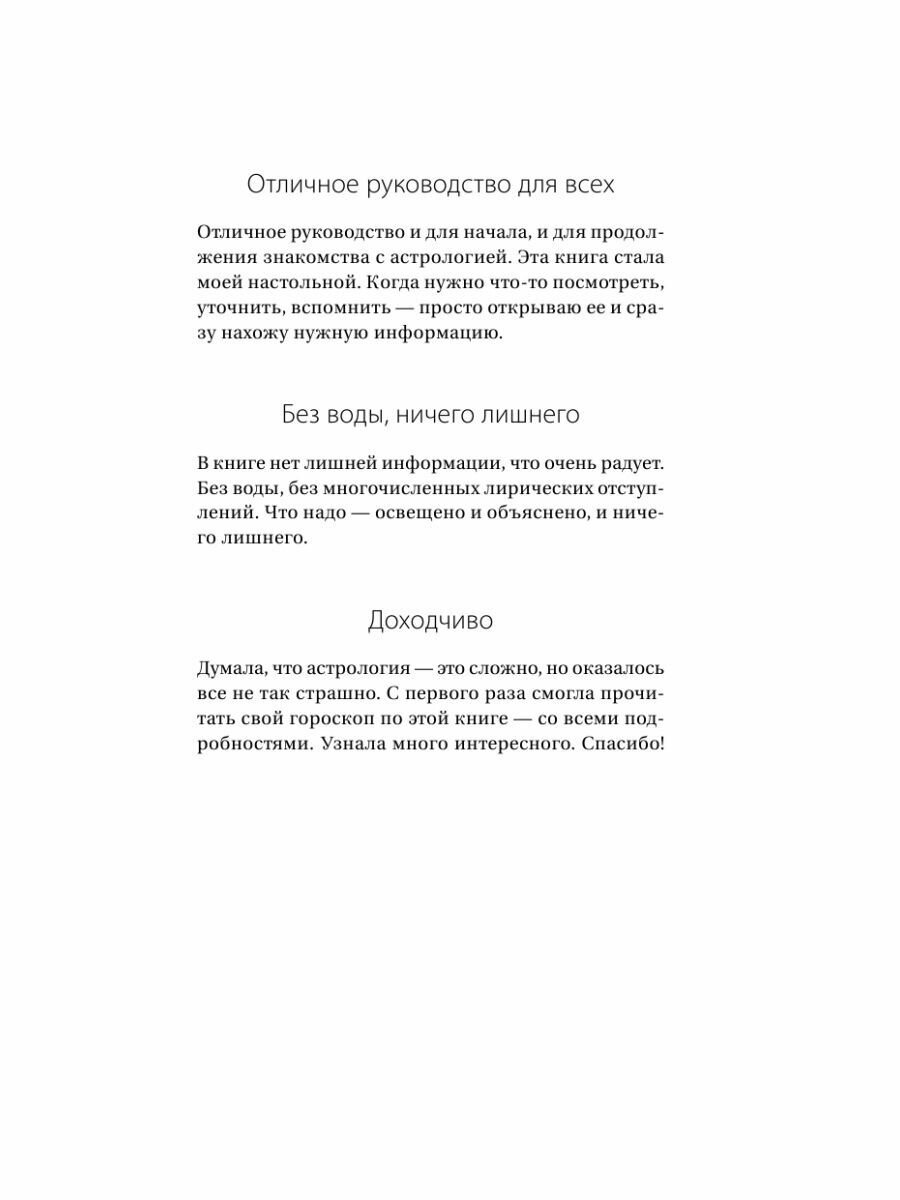 Отличное руководство для всех

Отличное руководство и для начала, и для продолжения знакомства с астрологией. Эта книга стала моей настольной. Когда нужно что-то посмотреть, уточнить, вспомнить — просто открываю ее и сразу нахожу нужную информацию.

Без воды, ничего лишнего

В книге нет лишней информации, что очень радует. Без воды, без многочисленных лирических отступлений. Что надо — освещено и объяснено, и ничего лишнего.

Доходчиво

Думала, что астрология — это сложно, но оказалось все не так страшно. С первого раза смогла прочитать свой гороскоп по этой книге — со всеми подробностями. Узнала много интересного. Спасибо!